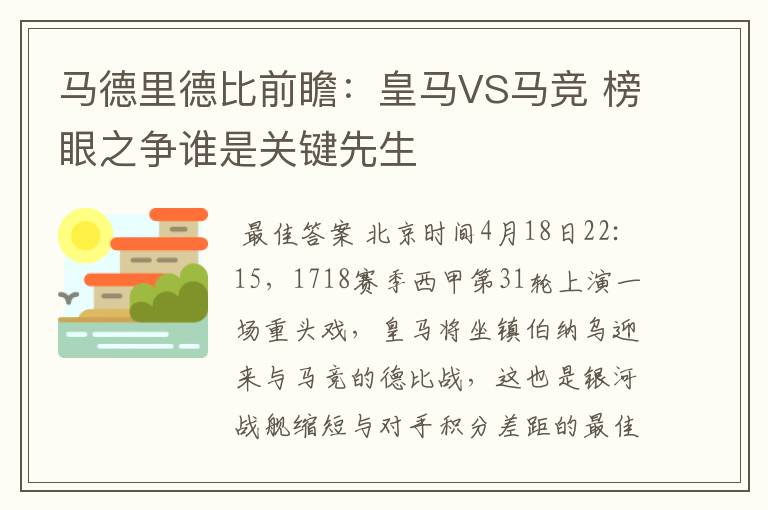 马德里德比前瞻：皇马VS马竞 榜眼之争谁是关键先生

最佳答案 北京时间4月18日22:15，1718赛季西甲第31轮上演一场重头戏，皇马将坐镇伯纳乌迎来与马竞的德比战，这也是银河战舰缩短与对手积分差距的最佳